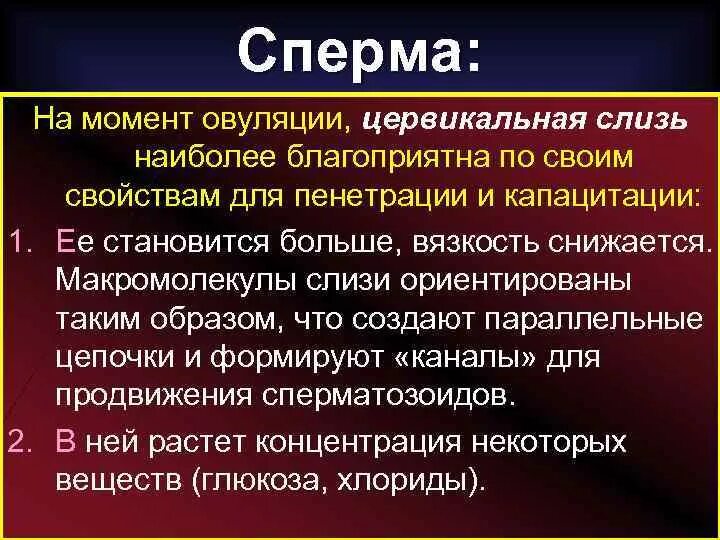 Сперма:

На момент овуляции, цервикальная слизь наиболее благоприятна по своим свойствам для пенетрации и капацитации:

1. Ее становится больше, вязкость снижается. Макромолекулы слизи ориентированы таким образом, что создают параллельные цепочки и формируют «каналы» для продвижения сперматозоидов.
2. В ней растет концентрация некоторых веществ (глюкоза, хлориды).